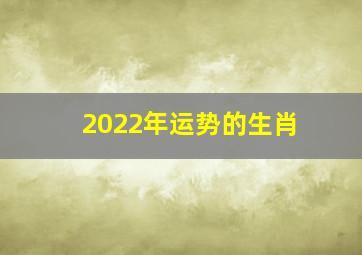 2022年运势的生肖